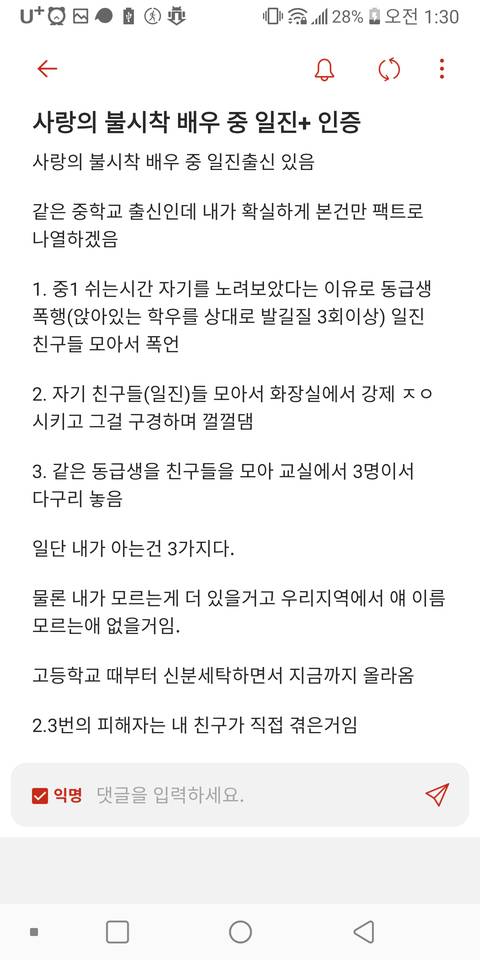 U⁺ 28% 오전 1:30

사랑의 불시착 배우 중 일진+ 인증

사랑의 불시착 배우 중 일진출신 있음

같은 중학교 출신인데 내가 확실하게 본건만 팩트로 나열하겠음

1. 중1 쉬는시간 자기를 노려보았다는 이유로 동급생 폭행(앉아있는 학우를 상대로 발길질 3회이상) 일진 친구들 모아서 폭언

2. 자기 친구들(일진)들 모아서 화장실에서 강제 ㅈㅇ 시키고 그걸 구경하며 껄껄댐

3. 같은 동급생을 친구들을 모아 교실에서 3명이서 다구리 놓음

일단 내가 아는건 3가지다.

물론 내가 모르는게 더 있을거고 우리지역에서 얘 이름 모르는애 없을거임.

고등학교 때부터 신분세탁하면서 지금까지 올라옴

2.3번의 피해자는 내 친구가 직접 겪은거임

익명 댓글을 입력하세요.